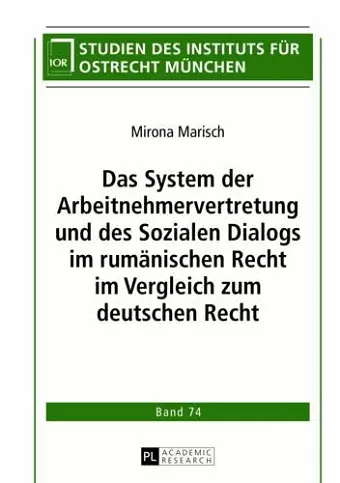 IOR

STUDIEN DES INSTITUTS FÜR OSTRECHT MÜNCHEN

Mirona Marisch

Das System der Arbeitnehmervertretung und des Sozialen Dialogs im rumänischen Recht im Vergleich zum deutschen Recht

Band 74

PL ACADEMIC RESEARCH